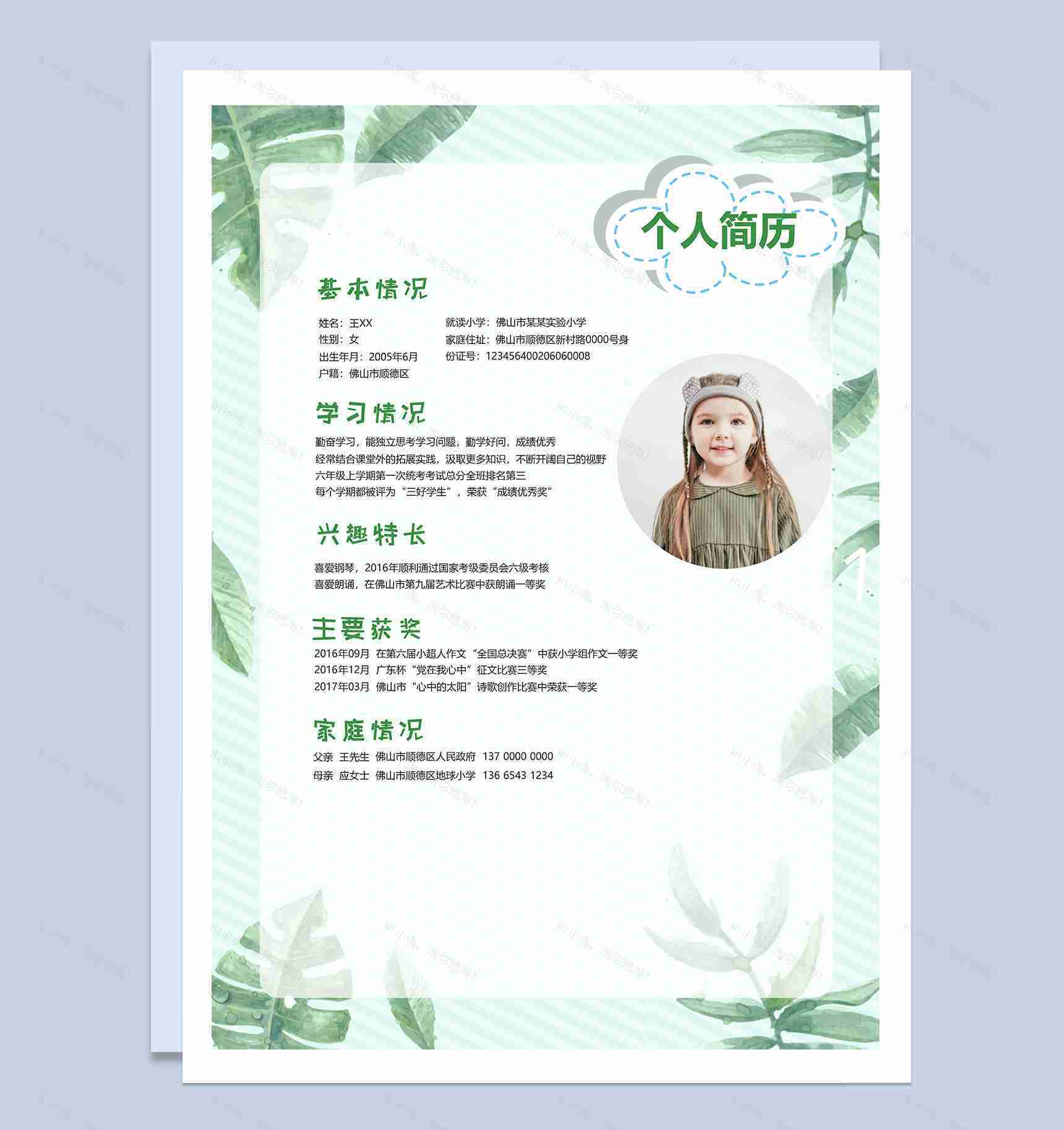 个人简历

基本情况

姓名：王XX
性别：女
出生年月：2005年6月
户籍：佛山市顺德区

就读小学：佛山市某某实验小学
家庭住址：佛山市顺德区新村路0000号身
份证号：123456400206060008

学习情况

勤奋学习，能独立思考学习问题，勤学好问，成绩优秀
经常结合课堂外的拓展实践，汲取更多知识，不断开阔自己的视野
六年级上学期第一次统考考试总分全班排名第三
每个学期都被评为“三好学生”，荣获“成绩优秀奖”

兴趣特长

喜爱钢琴，2016年顺利通过国家考级委员会六级考核
喜爱朗诵，在佛山市第九届艺术比赛中获朗诵一等奖

主要获奖

2016年09月 在第六届小超人作文“全国总决赛”中获小学组作文一等奖
2016年12月 广东杯“党在我心中”征文比赛三等奖
2017年03月 佛山市“心中的太阳”诗歌创作比赛中荣获一等奖

家庭情况

父亲 王先生 佛山市顺德区人民政府 137 0000 0000
母亲 应女士 佛山市顺德区地球小学 136 6543 1234